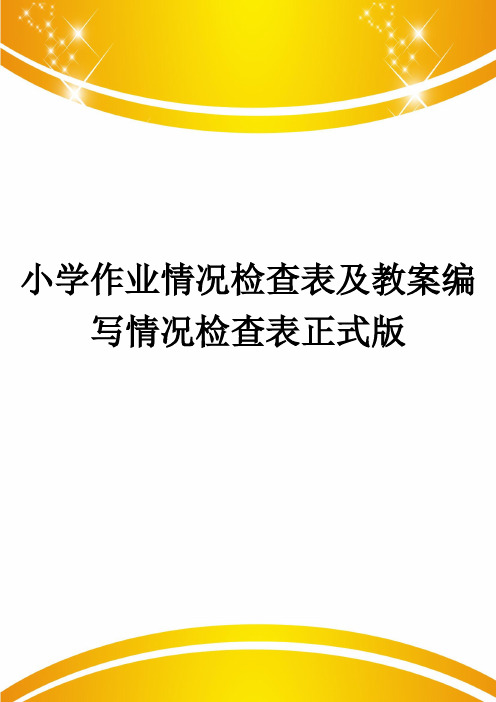 小学作业情况检查表及教案编写情况检查表正式版